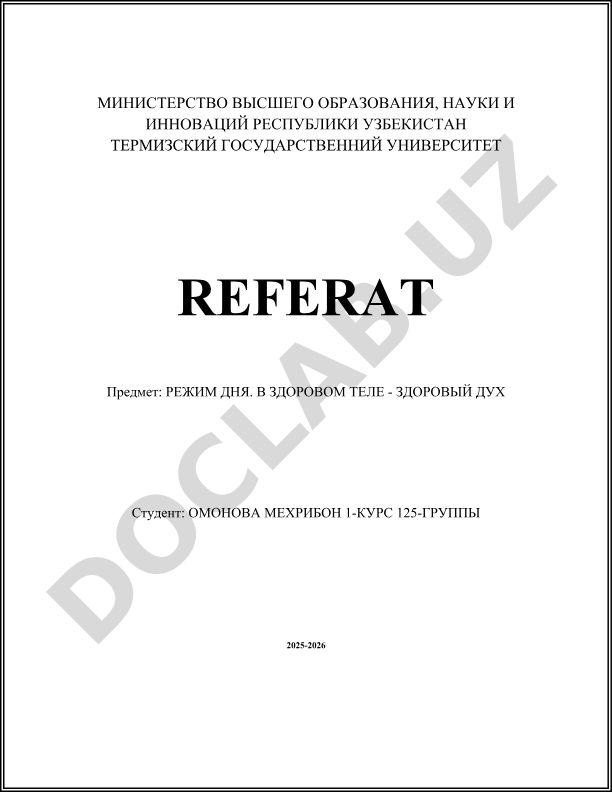 МИНИСТЕРСТВО ВЫСШЕГО ОБРАЗОВАНИЯ, НАУКИ И ИННОВАЦИЙ РЕСПУБЛИКИ УЗБЕКИСТАН
ТЕРМИЗСКИЙ ГОСУДАРСТВЕННИЙ УНИВЕРСИТЕТ

REFERAT

Предмет: РЕЖИМ ДНЯ. В ЗДОРОВОМ ТЕЛЕ - ЗДОРОВЫЙ ДУХ

Студент: ОМОНОВА МЕХРИБОН 1-КУРС 125-ГРУППЫ

2025-2026

DOCLAB.UZ